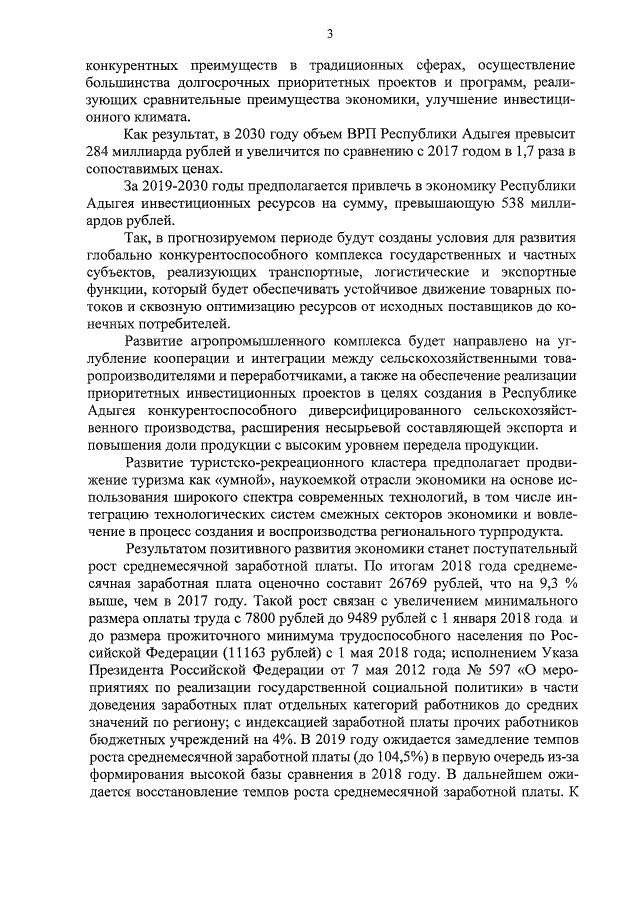 3

конкурентных преимуществ в традиционных сферах, осуществление большинства долгосрочных приоритетных проектов и программ, реализующих сравнительные преимущества экономики, улучшение инвестиционного климата.

Как результат, в 2030 году объем ВРП Республики Адыгея превысит 284 миллиарда рублей и увеличится по сравнению с 2017 годом в 1,7 раза в сопоставимых ценах.

За 2019-2030 годы предполагается привлечь в экономику Республики Адыгея инвестиционных ресурсов на сумму, превышающую 538 миллиардов рублей.

Так, в прогнозируемом периоде будут созданы условия для развития глобально конкурентоспособного комплекса государственных и частных субъектов, реализующих транспортные, логистические и экспортные функции, который будет обеспечивать устойчивое движение товарных потоков и сквозную оптимизацию ресурсов от исходных поставщиков до конечных потребителей.

Развитие агропромышленного комплекса будет направлено на углубление кооперации и интеграции между сельскохозяйственными товаропроизводителями и переработчиками, а также на обеспечение реализации приоритетных инвестиционных проектов в целях создания в Республике Адыгея конкурентоспособного диверсифицированного сельскохозяйственного производства, расширения несырьевой составляющей экспорта и повышения доли продукции с высоким уровнем передела продукции.

Развитие туристско-рекреационного кластера предполагает продвижение туризма как «умной», наукоемкой отрасли экономики на основе использования широкого спектра современных технологий, в том числе интеграцию технологических систем смежных секторов экономики и вовлечение в процесс создания и воспроизводства регионального турпродукта.

Результатом позитивного развития экономики станет поступательный рост среднемесячной заработной платы. По итогам 2018 года среднемесячная заработная плата оценочно составит 26769 рублей, что на 9,3 % выше, чем в 2017 году. Такой рост связан с увеличением минимального размера оплаты труда с 7800 рублей до 9489 рублей с 1 января 2018 года и до размера прожиточного минимума трудоспособного населения по Российской Федерации (11163 рублей) с 1 мая 2018 года; исполнением Указа Президента Российской Федерации от 7 мая 2012 года № 597 «О мероприятиях по реализации государственной социальной политики» в части доведения заработных плат отдельных категорий работников до средних значений по региону; с индексацией заработной платы прочих работников бюджетных учреждений на 4%. В 2019 году ожидается замедление темпов роста среднемесячной заработной платы (до 104,5%) в первую очередь из-за формирования высокой базы сравнения в 2018 году. В дальнейшем ожидается восстановление темпов роста среднемесячной заработной платы. К